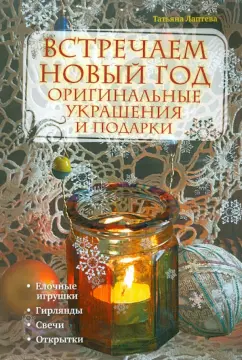 Татьяна Лаптева

ВСТРЕЧАЕМ НОВЫЙ ГОД
ОРИГИНАЛЬНЫЕ УКРАШЕНИЯ И ПОДАРКИ

• Елочные игрушки
• Гирлянды
• Свечи
• Открытки